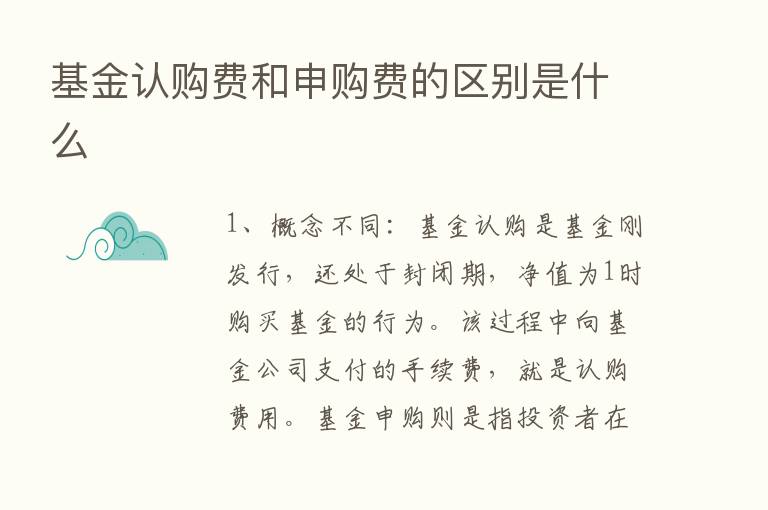 基金认购费和申购费的区别是什么

1、概念不同：基金认购是基金刚发行，还处于封闭期，净值为1时购买基金的行为。该过程中向基金公司支付的手续费，就是认购费用。基金申购则是指投资者在